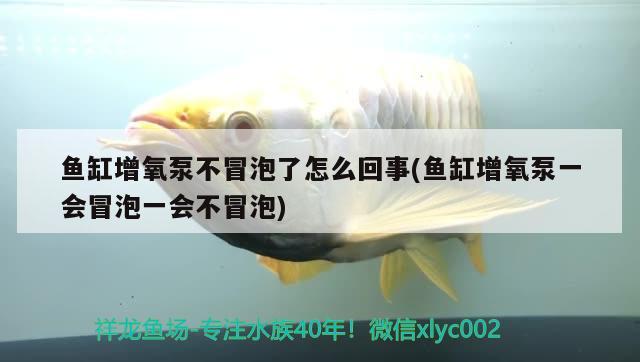 鱼缸增氧泵不冒泡了怎么回事(鱼缸增氧泵一会冒泡一会不冒泡)

祥龙鱼场-专注水族40年！微信xlyc002